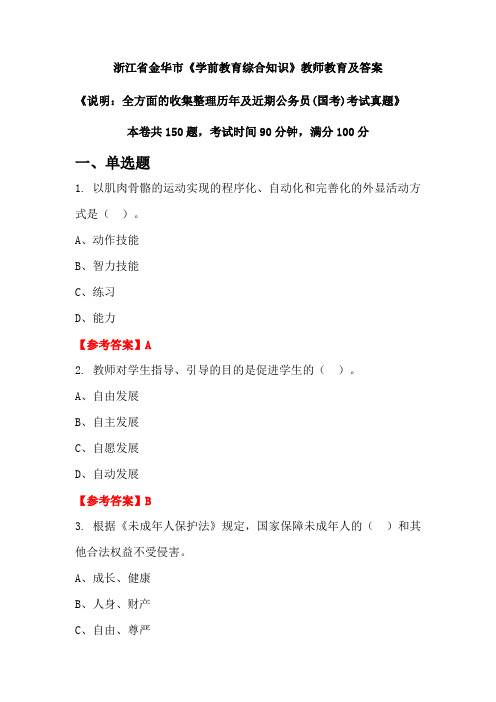 浙江省金华市《学前教育综合知识》教师教育及答案

《说明：全方面的收集整理历年及近期公务员(国考)考试真题》

本卷共 150 题，考试时间 90 分钟，满分 100 分

一、单选题

1. 以肌肉骨骼的运动实现的程序化、自动化和完善化的外显活动方式是（ ）。

A、动作技能

B、智力技能

C、练习

D、能力

【参考答案】A

2. 教师对学生指导、引导的目的是促进学生的（ ）。

A、自由发展

B、自主发展

C、自愿发展

D、自动发展

【参考答案】B

3. 根据《未成年人保护法》规定，国家保障未成年人的（ ）和其他合法权益不受侵害。

A、成长、健康

B、人身、财产

C、自由、尊严